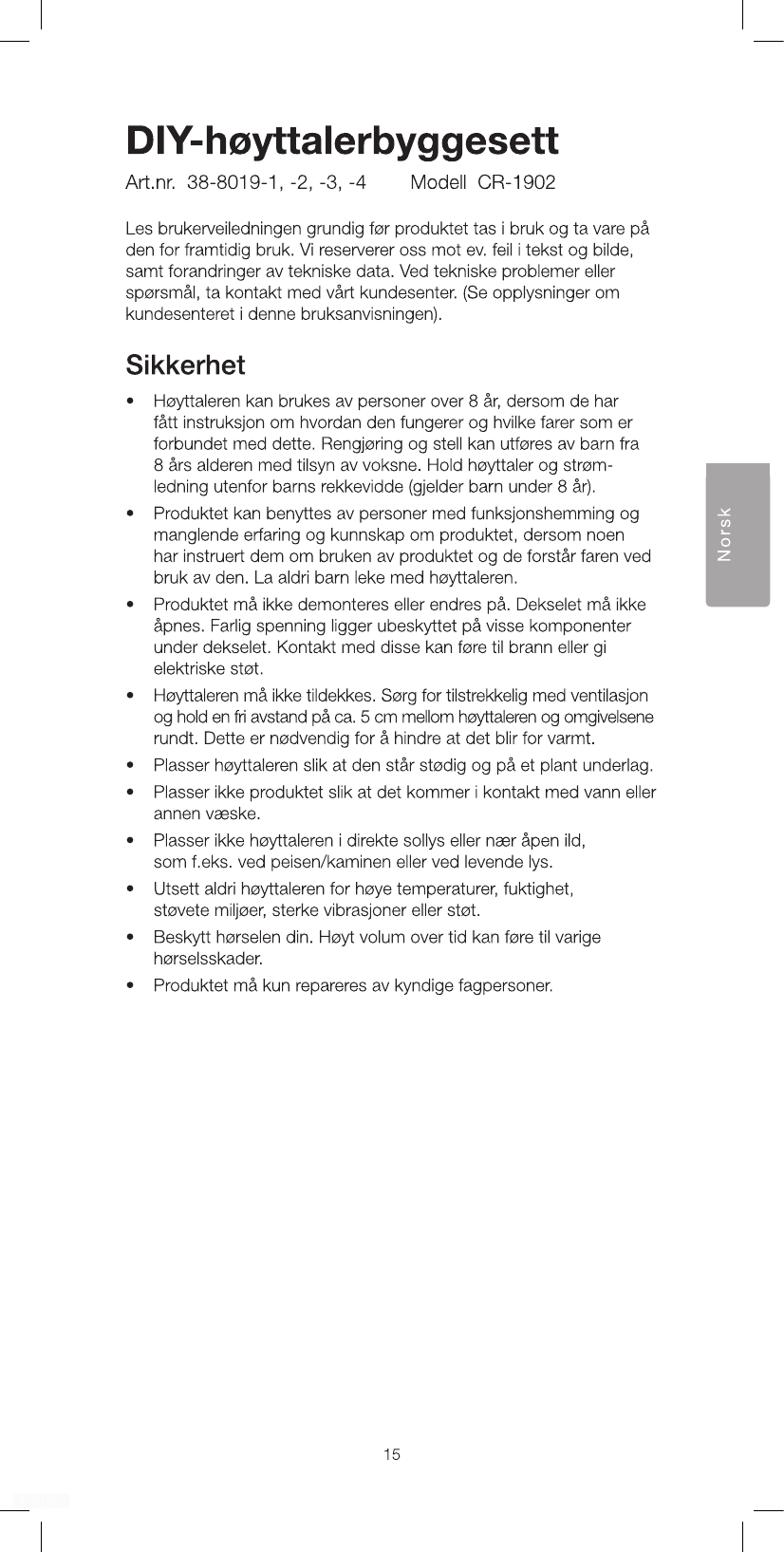 DIY-høyttalerbyggesett

Art.nr. 38-8019-1, -2, -3, -4 Modell CR-1902

Les brukerveiledningen grundig før produktet tas i bruk og ta vare på den for framtidig bruk. Vi reserverer oss mot ev. feil i tekst og bilde, samt forandringer av tekniske data. Ved tekniske problemer eller spørsmål, ta kontakt med vårt kundesenter. (Se opplysninger om kundesenteret i denne bruksanvisningen).

Sikkerhet

• Høyttaleren kan brukes av personer over 8 år, dersom de har fått instruksjon om hvordan den fungerer og hvilke farer som er forbundet med dette. Rengjøring og stell kan utføres av barn fra 8 års alderen med tilsyn av voksne. Hold høyttaler og strømledning utenfor barns rekkevidde (gjelder barn under 8 år).
• Produktet kan benyttes av personer med funksjonshemming og manglende erfaring og kunnskap om produktet, dersom noen har instruert dem om bruken av produktet og de forstår faren ved bruk av den. La aldri barn leke med høyttaleren.
• Produktet må ikke demonteres eller endres på. Dekselet må ikke åpnes. Farlig spenning ligger ubeskyttet på visse komponenter under dekselet. Kontakt med disse kan føre til brann eller gi elektriske støt.
• Høyttaleren må ikke tildekkes. Sørg for tilstrekkelig med ventilasjon og hold en fri avstand på ca. 5 cm mellom høyttaleren og omgivelsene rundt. Dette er nødvendig for å hindre at det blir for varmt.
• Plasser høyttaleren slik at den står stødig og på et plant underlag.
• Plasser ikke produktet slik at det kommer i kontakt med vann eller annen væske.
• Plasser ikke høyttaleren i direkte sollys eller nær åpen ild, som f.eks. ved peisen/kaminen eller ved levende lys.
• Utsett aldri høyttaleren for høye temperaturer, fuktighet, støvete miljøer, sterke vibrasjoner eller støt.
• Beskytt hørselen din. Høyt volum over tid kan føre til varige hørselsskader.
• Produktet må kun repareres av kyndige fagpersoner.

Norsk

15